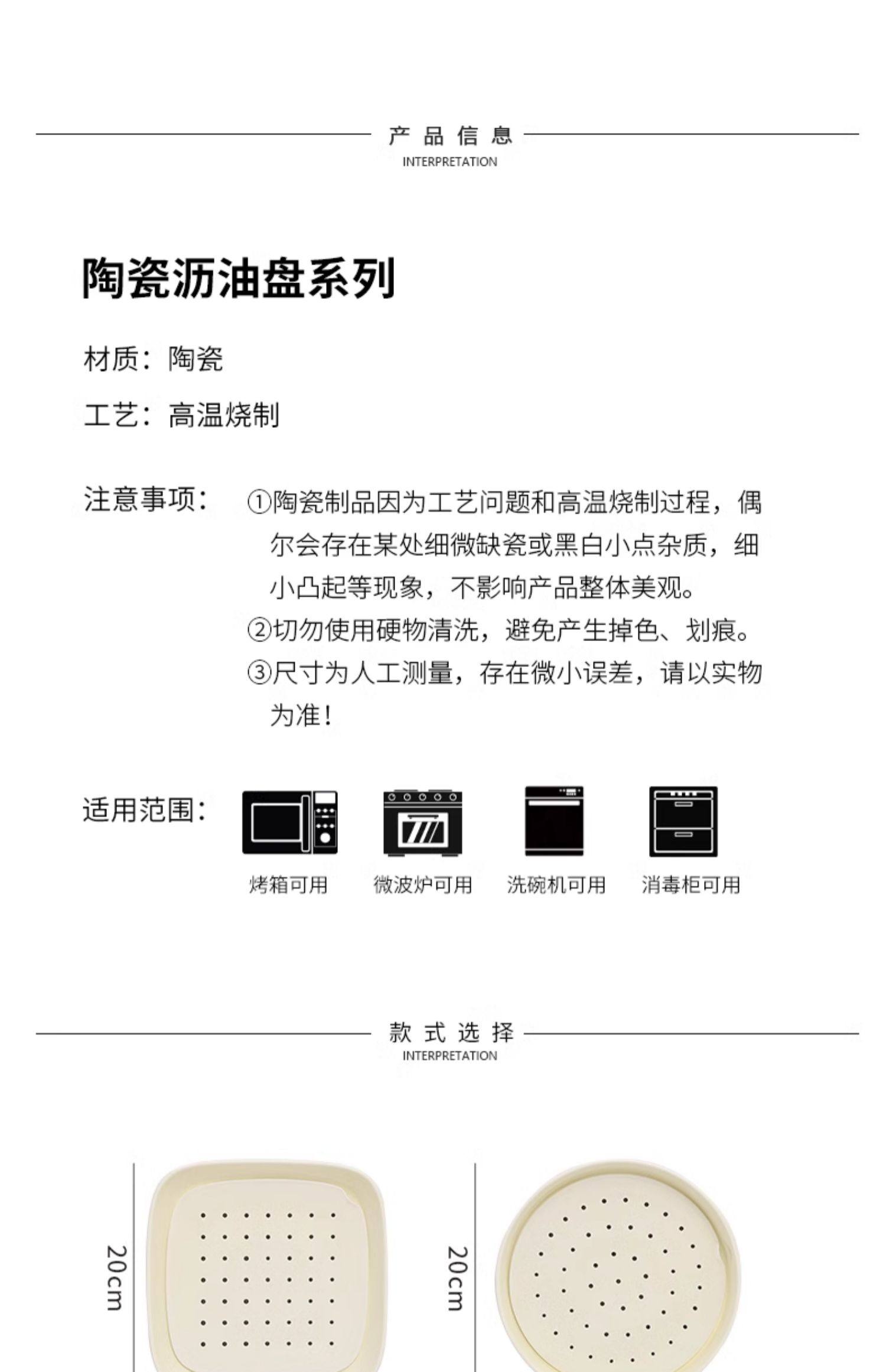 产品信息
INTERPRETATION

陶瓷沥油盘系列

材质：陶瓷

工艺：高温烧制

注意事项： ①陶瓷制品因为工艺问题和高温烧制过程，偶尔会存在某处细微缺瓷或黑白小点杂质，细小凸起等现象，不影响产品整体美观。
②切勿使用硬物清洗，避免产生掉色、划痕。
③尺寸为人工测量，存在微小误差，请以实物为准！

适用范围：

烤箱可用 微波炉可用 洗碗机可用 消毒柜可用

款式选择
INTERPRETATION

20cm

20cm